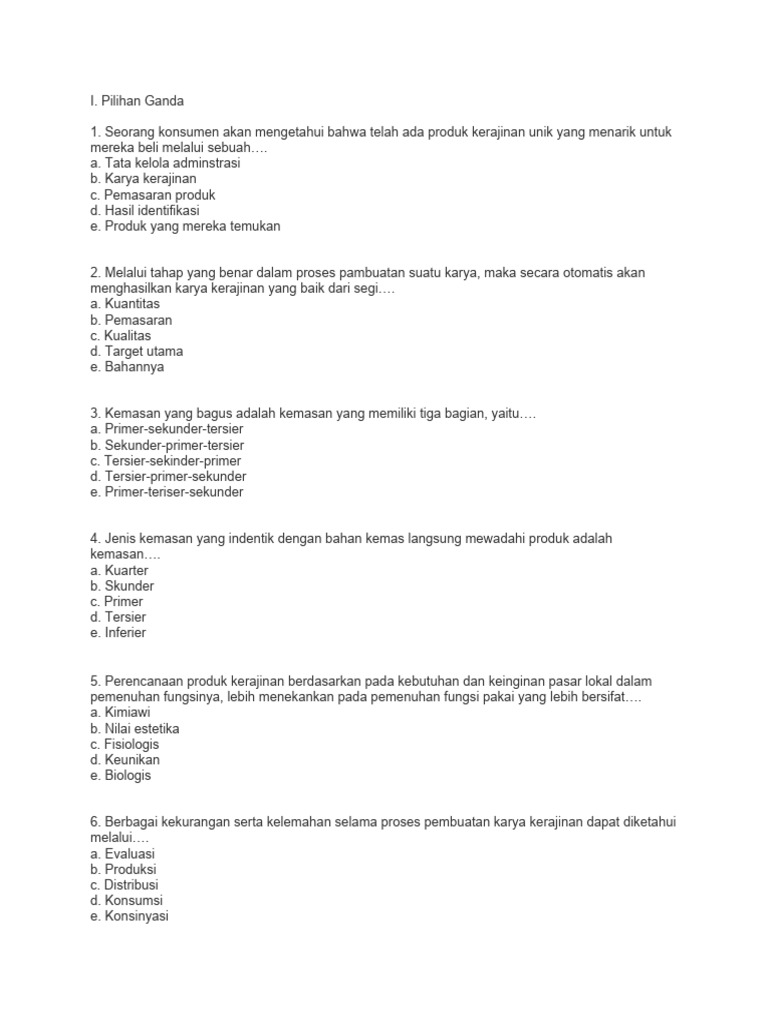 I. Pilihan Ganda

1. Seorang konsumen akan mengetahui bahwa telah ada produk kerajinan unik yang menarik untuk mereka beli melalui sebuah….
a. Tata kelola adminstrasi
b. Karya kerajinan
c. Pemasaran produk
d. Hasil identifikasi
e. Produk yang mereka temukan

2. Melalui tahap yang benar dalam proses pambuatan suatu karya, maka secara otomatis akan menghasilkan karya kerajinan yang baik dari segi….
a. Kuantitas
b. Pemasaran
c. Kualitas
d. Target utama
e. Bahannya

3. Kemasan yang bagus adalah kemasan yang memiliki tiga bagian, yaitu….
a. Primer-sekunder-tersier
b. Sekunder-primer-tersier
c. Tersier-sekinder-primer
d. Tersier-primer-sekunder
e. Primer-teriser-sekunder

4. Jenis kemasan yang indentik dengan bahan kemas langsung mewadahi produk adalah kemasan….
a. Kuarter
b. Skunder
c. Primer
d. Tersier
e. Inferier

5. Perencanaan produk kerajinan berdasarkan pada kebutuhan dan keinginan pasar lokal dalam pemenuhan fungsinya, lebih menekankan pada pemenuhan fungsi pakai yang lebih bersifat….
a. Kimiawi
b. Nilai estetika
c. Fisiologis
d. Keunikan
e. Biologis

6. Berbagai kekurangan serta kelemahan selama proses pembuatan karya kerajinan dapat diketahui melalui….
a. Evaluasi
b. Produksi
c. Distribusi
d. Konsumsi
e. Konsinyasi